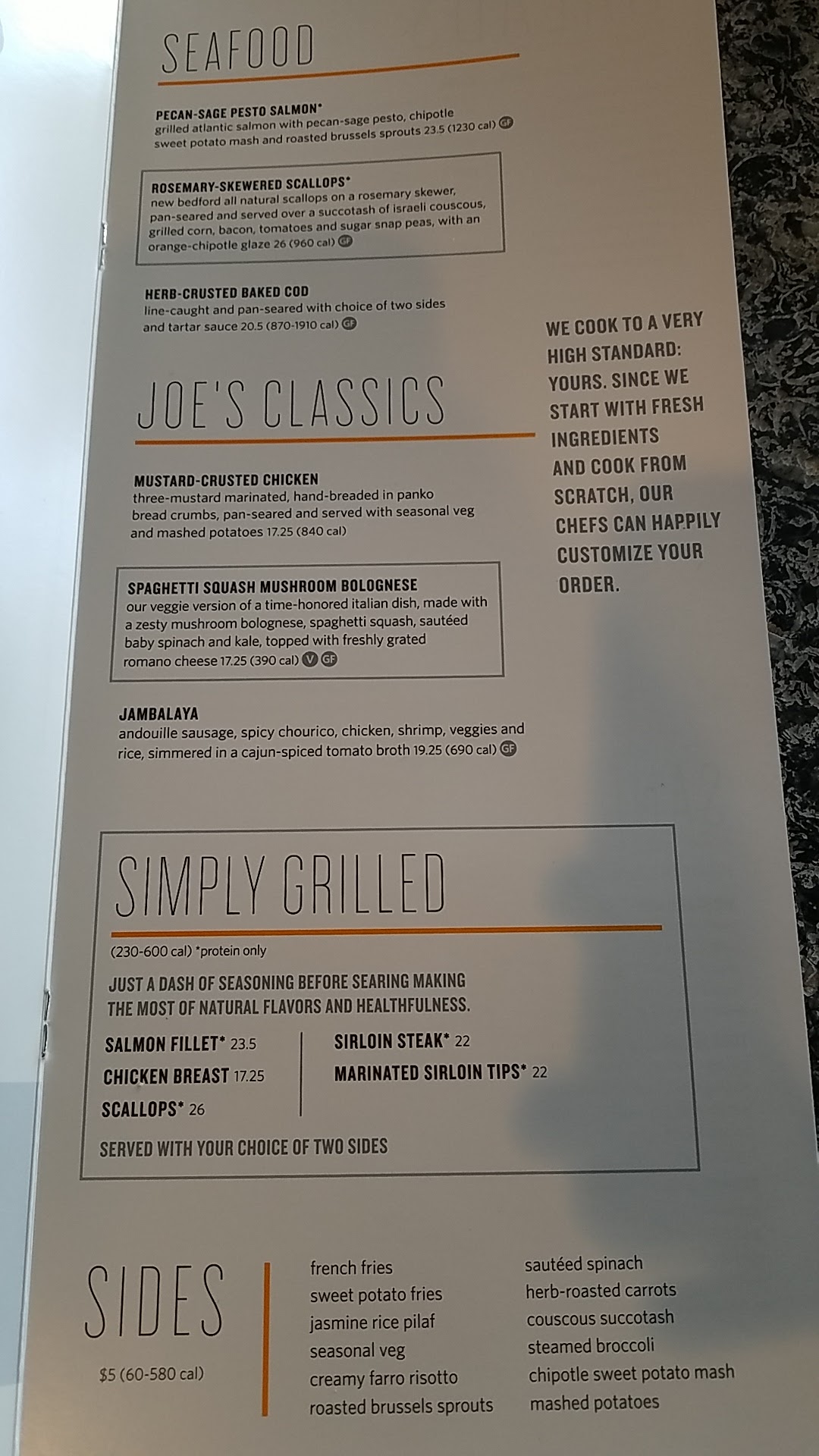 SEAFOOD

PECAN-SAGE PESTO SALMON*
grilled atlantic salmon with pecan-sage pesto, chipotle sweet potato mash and roasted brussels sprouts 23.5 (1230 cal) GF

ROSEMARY-SKEWERED SCALLOPS*
new bedford all natural scallops on a rosemary skewer, pan-seared and served over a succotash of israeli couscous, grilled corn, bacon, tomatoes and sugar snap peas, with an orange-chipotle glaze 26 (960 cal) GF

HERB-CRUSTED BAKED COD
line-caught and pan-seared with choice of two sides and tartar sauce 20.5 (870-1910 cal) GF

JOE'S CLASSICS

MUSTARD-CRUSTED CHICKEN
three-mustard marinated, hand-breaded in panko bread crumbs, pan-seared and served with seasonal veg and mashed potatoes 17.25 (840 cal)

SPAGHETTI SQUASH MUSHROOM BOLOGNESE
our veggie version of a time-honored italian dish, made with a zesty mushroom bolognese, spaghetti squash, sautéed baby spinach and kale, topped with freshly grated romano cheese 17.25 (390 cal) V GF

JAMBALAYA
andouille sausage, spicy chourico, chicken, shrimp, veggies and rice, simmered in a cajun-spiced tomato broth 19.25 (690 cal) GF

WE COOK TO A VERY HIGH STANDARD: YOURS. SINCE WE START WITH FRESH INGREDIENTS AND COOK FROM SCRATCH, OUR CHEFS CAN HAPPILY CUSTOMIZE YOUR ORDER.

SIMPLY GRILLED

(230-600 cal) *protein only

JUST A DASH OF SEASONING BEFORE SEARING MAKING THE MOST OF NATURAL FLAVORS AND HEALTHFULNESS.

SALMON FILLET* 23.5
CHICKEN BREAST 17.25
SCALLOPS* 26

SIRLOIN STEAK* 22
MARINATED SIRLOIN TIPS* 22

SERVED WITH YOUR CHOICE OF TWO SIDES

SIDES
$5 (60-580 cal)

french fries
sweet potato fries
jasmine rice pilaf
seasonal veg
creamy farro risotto
roasted brussels sprouts

sautéed spinach
herb-roasted carrots
couscous succotash
steamed broccoli
chipotle sweet potato mash
mashed potatoes